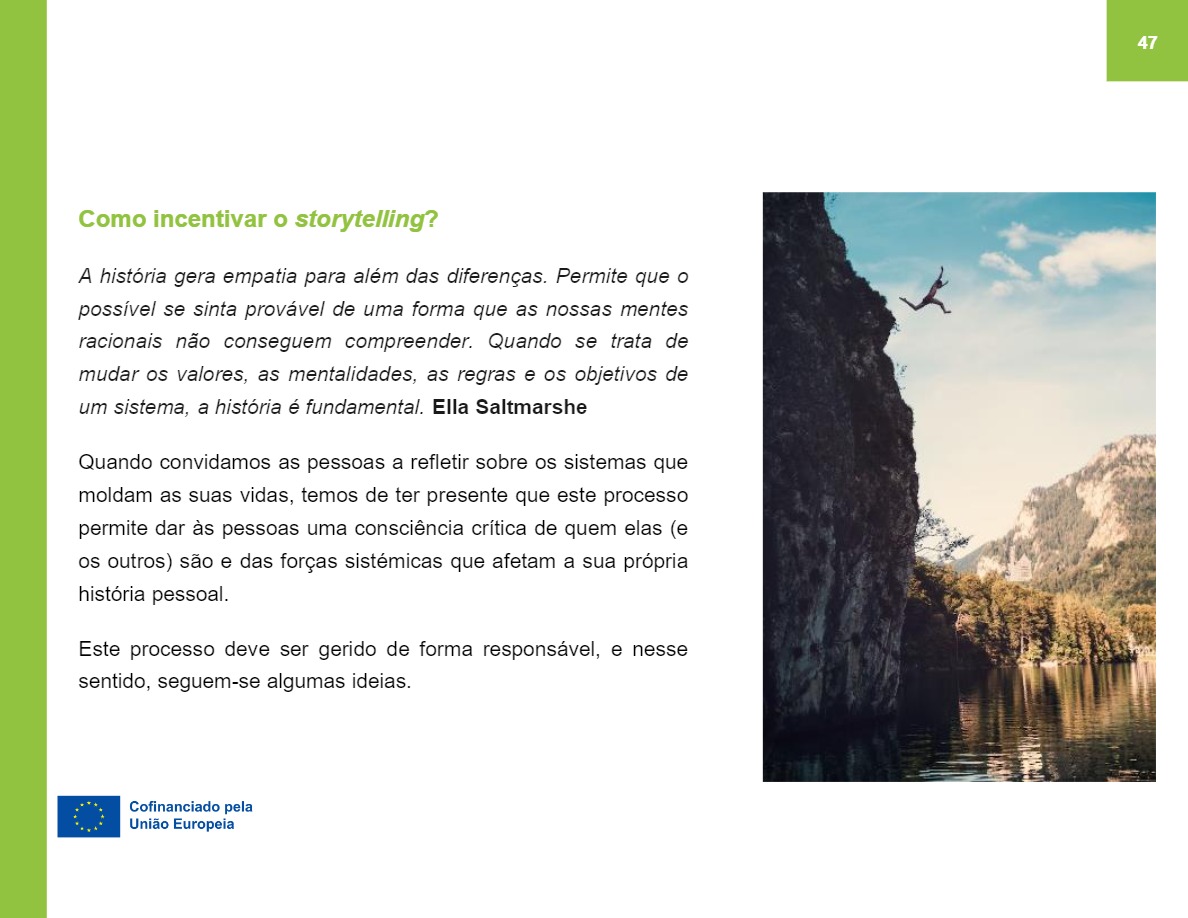 47

Como incentivar o storytelling?

A história gera empatia para além das diferenças. Permite que o possível se sinta provável de uma forma que as nossas mentes racionais não conseguem compreender. Quando se trata de mudar os valores, as mentalidades, as regras e os objetivos de um sistema, a história é fundamental. Ella Saltmarshe

Quando convidamos as pessoas a refletir sobre os sistemas que moldam as suas vidas, temos de ter presente que este processo permite dar às pessoas uma consciência crítica de quem elas (e os outros) são e das forças sistémicas que afetam a sua própria história pessoal.

Este processo deve ser gerido de forma responsável, e nesse sentido, seguem-se algumas ideias.

Cofinanciado pela União Europeia